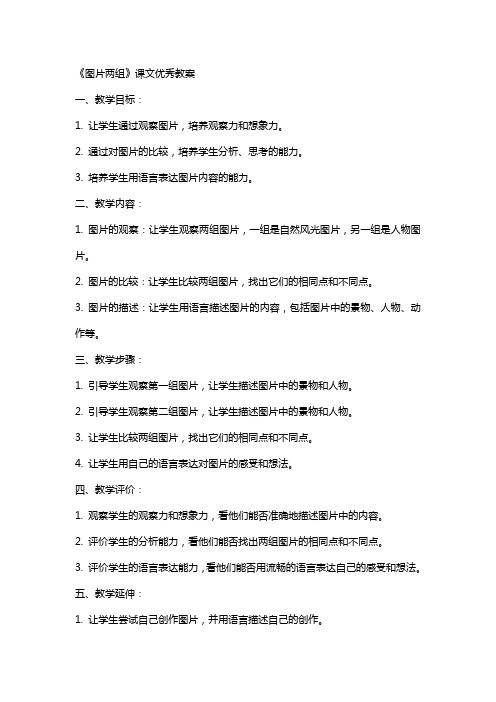 《图片两组》课文优秀教案

一、教学目标：

1. 让学生通过观察图片，培养观察力和想象力。

2. 通过对图片的比较，培养学生分析、思考的能力。

3. 培养学生用语言表达图片内容的能力。

二、教学内容：

1. 图片的观察：让学生观察两组图片，一组是自然风光图片，另一组是人物图片。

2. 图片的比较：让学生比较两组图片，找出它们的相同点和不同点。

3. 图片的描述：让学生用语言描述图片的内容，包括图片中的景物、人物、动作等。

三、教学步骤：

1. 引导学生观察第一组图片，让学生描述图片中的景物和人物。

2. 引导学生观察第二组图片，让学生描述图片中的景物和人物。

3. 让学生比较两组图片，找出它们的相同点和不同点。

4. 让学生用自己的语言表达对图片的感受和想法。

四、教学评价：

1. 观察学生的观察力和想象力，看他们能否准确地描述图片中的内容。

2. 评价学生的分析能力，看他们能否找出两组图片的相同点和不同点。

3. 评价学生的语言表达能力，看他们能否用流畅的语言表达自己的感受和想法。

五、教学延伸：

1. 让学生尝试自己创作图片，并用语言描述自己的创作。